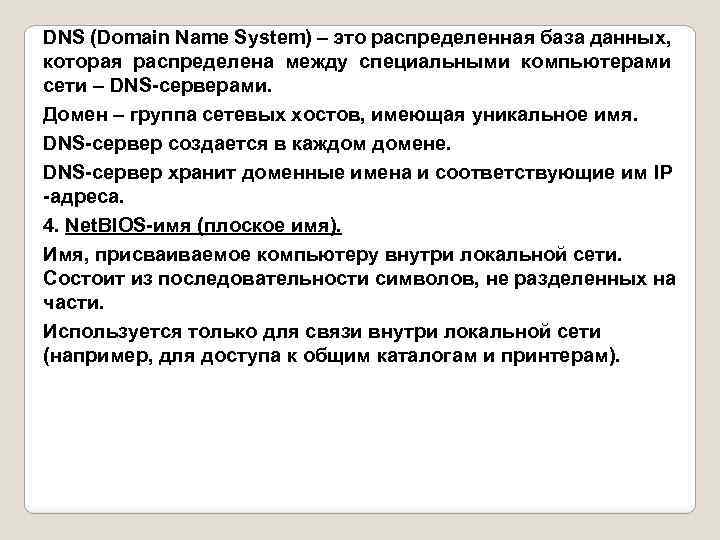 DNS (Domain Name System) – это распределенная база данных, которая распределена между специальными компьютерами сети – DNS-серверами.

Домен – группа сетевых хостов, имеющая уникальное имя.

DNS-сервер создается в каждом домене.

DNS-сервер хранит доменные имена и соответствующие им IP -адреса.

4. NetBIOS-имя (плоское имя).

Имя, присваиваемое компьютеру внутри локальной сети. Состоит из последовательности символов, не разделенных на части.

Используется только для связи внутри локальной сети (например, для доступа к общим каталогам и принтерам).